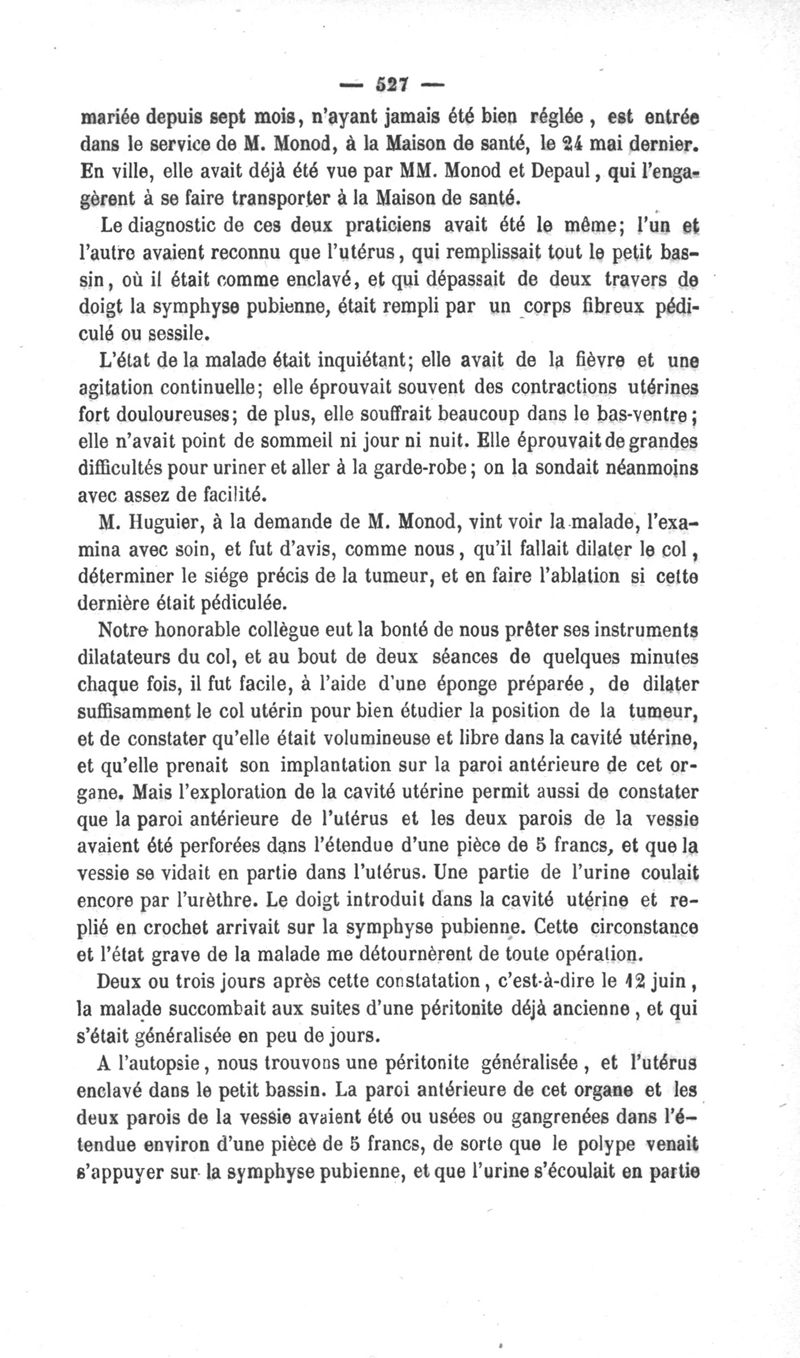 — 527 —

mariée depuis sept mois, n'ayant jamais été bien réglée, est entrée dans le service de M. Monod, à la Maison de santé, le 24 mai dernier. En ville, elle avait déjà été vue par MM. Monod et Depaul, qui l'engagèrent à se faire transporter à la Maison de santé.

Le diagnostic de ces deux praticiens avait été le même; l'un et l'autre avaient reconnu que l'utérus, qui remplissait tout le petit bassin, où il était comme enclavé, et qui dépassait de deux travers de doigt la symphyse pubienne, était rempli par un corps fibreux pédiculé ou sessile.

L'état de la malade était inquiétant; elle avait de la fièvre et une agitation continuelle; elle éprouvait souvent des contractions utérines fort douloureuses; de plus, elle souffrait beaucoup dans le bas-ventre; elle n'avait point de sommeil ni jour ni nuit. Elle éprouvait de grandes difficultés pour uriner et aller à la garde-robe; on la sondait néanmoins avec assez de facilité.

M. Huguier, à la demande de M. Monod, vint voir la malade, l'examina avec soin, et fut d'avis, comme nous, qu'il fallait dilater le col, déterminer le siége précis de la tumeur, et en faire l'ablation si cette dernière était pédiculée.

Notre honorable collègue eut la bonté de nous prêter ses instruments dilatateurs du col, et au bout de deux séances de quelques minutes chaque fois, il fut facile, à l'aide d'une éponge préparée, de dilater suffisamment le col utérin pour bien étudier la position de la tumeur, et de constater qu'elle était volumineuse et libre dans la cavité utérine, et qu'elle prenait son implantation sur la paroi antérieure de cet organe. Mais l'exploration de la cavité utérine permit aussi de constater que la paroi antérieure de l'utérus et les deux parois de la vessie avaient été perforées dans l'étendue d'une pièce de 5 francs, et que la vessie se vidait en partie dans l'utérus. Une partie de l'urine coulait encore par l'urèthre. Le doigt introduit dans la cavité utérine et replié en crochet arrivait sur la symphyse pubienne. Cette circonstance et l'état grave de la malade me détournèrent de toute opération.

Deux ou trois jours après cette constatation, c'est-à-dire le 12 juin, la malade succombait aux suites d'une péritonite déjà ancienne, et qui s'était généralisée en peu de jours.

A l'autopsie, nous trouvons une péritonite généralisée, et l'utérus enclavé dans le petit bassin. La paroi antérieure de cet organe et les deux parois de la vessie avaient été ou usées ou gangrenées dans l'étendue environ d'une pièce de 5 francs, de sorte que le polype venait s'appuyer sur la symphyse pubienne, et que l'urine s'écoulait en partie